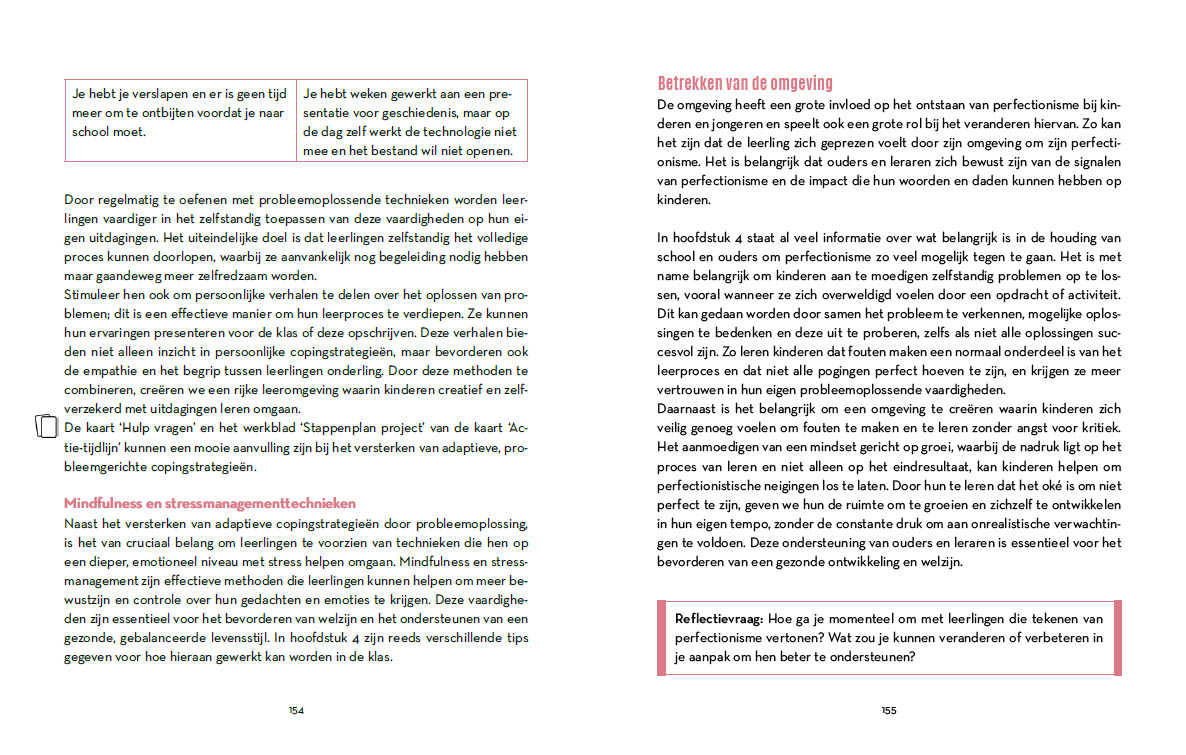 | Je hebt je verslapen en er is geen tijd meer om te ontbijten voordat je naar school moet. | Je hebt weken gewerkt aan een presentatie voor geschiedenis, maar op de dag zelf werkt de technologie niet mee en het bestand wil niet openen. |
|---|---|

Door regelmatig te oefenen met probleemoplossende technieken worden leerlingen vaardiger in het zelfstandig toepassen van deze vaardigheden op hun eigen uitdagingen. Het uiteindelijke doel is dat leerlingen zelfstandig het volledige proces kunnen doorlopen, waarbij ze aanvankelijk nog begeleiding nodig hebben maar gaandeweg meer zelfredzaam worden.

Stimuleer hen ook om persoonlijke verhalen te delen over het oplossen van problemen; dit is een effectieve manier om hun leerproces te verdiepen. Ze kunnen hun ervaringen presenteren voor de klas of deze opschrijven. Deze verhalen bieden niet alleen inzicht in persoonlijke copingstrategieën, maar bevorderen ook de empathie en het begrip tussen leerlingen onderling. Door deze methoden te combineren, creëren we een rijke leeromgeving waarin kinderen creatief en zelfverzekerd met uitdagingen leren omgaan.

De kaart 'Hulp vragen' en het werkblad 'Stappenplan project' van de kaart 'Actie-tijdlijn' kunnen een mooie aanvulling zijn bij het versterken van adaptieve, probleemgerichte copingstrategieën.

Mindfulness en stressmanagementtechnieken

Naast het versterken van adaptieve copingstrategieën door probleemoplossing, is het van cruciaal belang om leerlingen te voorzien van technieken die hen op een dieper, emotioneel niveau met stress helpen omgaan. Mindfulness en stressmanagement zijn effectieve methoden die leerlingen kunnen helpen om meer bewustzijn en controle over hun gedachten en emoties te krijgen. Deze vaardigheden zijn essentieel voor het bevorderen van welzijn en het ondersteunen van een gezonde, gebalanceerde levensstijl. In hoofdstuk 4 zijn reeds verschillende tips gegeven voor hoe hieraan gewerkt kan worden in de klas.

154

Betrekken van de omgeving

De omgeving heeft een grote invloed op het ontstaan van perfectionisme bij kinderen en jongeren en speelt ook een grote rol bij het veranderen hiervan. Zo kan het zijn dat de leerling zich geprezen voelt door zijn omgeving om zijn perfectionisme. Het is belangrijk dat ouders en leraren zich bewust zijn van de signalen van perfectionisme en de impact die hun woorden en daden kunnen hebben op kinderen.

In hoofdstuk 4 staat al veel informatie over wat belangrijk is in de houding van school en ouders om perfectionisme zo veel mogelijk tegen te gaan. Het is met name belangrijk om kinderen aan te moedigen zelfstandig problemen op te lossen, vooral wanneer ze zich overweldigd voelen door een opdracht of activiteit. Dit kan gedaan worden door samen het probleem te verkennen, mogelijke oplossingen te bedenken en deze uit te proberen, zelfs als niet alle oplossingen succesvol zijn. Zo leren kinderen dat fouten maken een normaal onderdeel is van het leerproces en dat niet alle pogingen perfect hoeven te zijn, en krijgen ze meer vertrouwen in hun eigen probleemoplossende vaardigheden.

Daarnaast is het belangrijk om een omgeving te creëren waarin kinderen zich veilig genoeg voelen om fouten te maken en te leren zonder angst voor kritiek. Het aanmoedigen van een mindset gericht op groei, waarbij de nadruk ligt op het proces van leren en niet alleen op het eindresultaat, kan kinderen helpen om perfectionistische neigingen los te laten. Door hun te leren dat het oké is om niet perfect te zijn, geven we hun de ruimte om te groeien en zichzelf te ontwikkelen in hun eigen tempo, zonder de constante druk om aan onrealistische verwachtingen te voldoen. Deze ondersteuning van ouders en leraren is essentieel voor het bevorderen van een gezonde ontwikkeling en welzijn.

Reflectievraag: Hoe ga je momenteel om met leerlingen die tekenen van perfectionisme vertonen? Wat zou je kunnen veranderen of verbeteren in je aanpak om hen beter te ondersteunen?

155